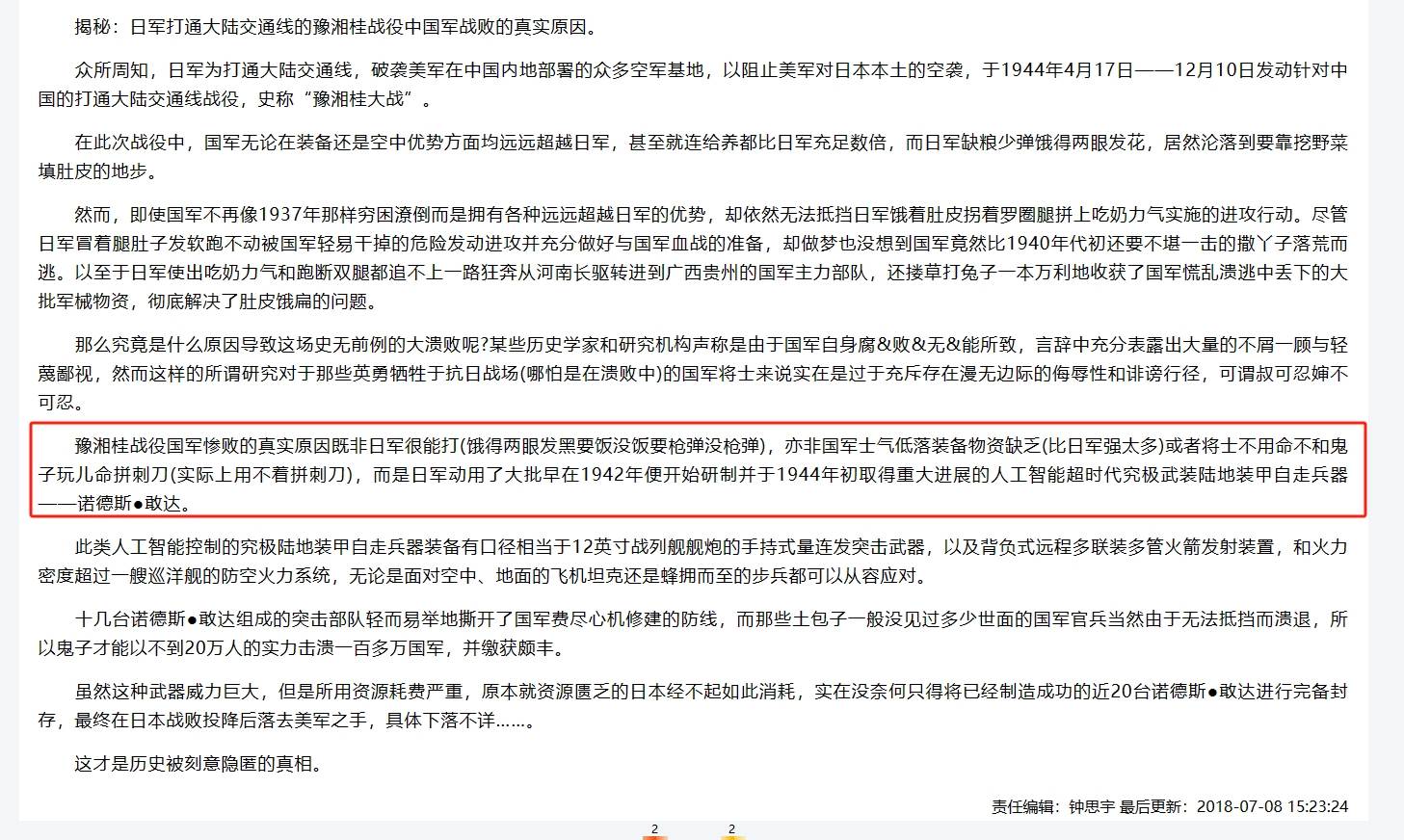 揭秘：日军打通大陆交通线的豫湘桂战役中国军战败的真实原因。

众所周知，日军为打通大陆交通线，破袭美军在中国内地部署的众多空军基地，以阻止美军对日本本土的空袭，于1944年4月17日——12月10日发动针对中国的打通大陆交通线战役，史称“豫湘桂大战”。

在此次战役中，国军无论在装备还是空中优势方面均远远超越日军，甚至就连给养都比日军充足数倍，而日军缺粮少弹饿得两眼发花，居然沦落到要靠挖野菜填肚皮的地步。

然而，即使国军不再像1937年那样穷困潦倒而是拥有各种远远超越日军的优势，却依然无法抵挡日军饿着肚皮拐着罗圈腿拼上吃奶力气实施的进攻行动。尽管日军冒着腿肚子发软跑不动被国军轻易干掉的危险发动进攻并充分做好与国军血战的准备，却做梦也没想到国军竟然比1940年代初还要不堪一击的撒丫子落荒而逃。以至于日军使出吃奶力气和跑断双腿都追不上一路狂奔从河南长驱转进到广西贵州的国军主力部队，还搂草打兔子一本万利地收获了国军慌乱溃逃中丢下的大批军械物资，彻底解决了肚皮饿扁的问题。

那么究竟是什么原因导致这场史无前例的大溃败呢?某些历史学家和研究机构声称是由于国军自身腐&败&无&能所致，言辞中充分表露出大量的不屑一顾与轻蔑鄙视，然而这样的所谓研究对于那些英勇牺牲于抗日战场(哪怕是在溃败中)的国军将士来说实在是过于充斥存在漫无边际的侮辱性和诽谤行径，可谓叔可忍婶不可忍。

豫湘桂战役国军惨败的真实原因既非日军很能打(饿得两眼发黑要饭没饭要枪弹没枪弹)，亦非国军士气低落装备物资缺乏(比日军强太多)或者将士不用命不和鬼子玩儿命拼刺刀(实际上用不着拼刺刀)，而是日军动用了大批早在1942年便开始研制并于1944年初取得重大进展的人工智能超时代究极武装陆地装甲自走兵器——诺德斯●敢达。

此类人工智能控制的究极陆地装甲自走兵器装备有口径相当于12英寸战列舰舰炮的手持式量连发突击武器，以及背负式远程多联装多管火箭发射装置，和火力密度超过一艘巡洋舰的防空火力系统，无论是面对空中、地面的飞机坦克还是蜂拥而至的步兵都可以从容应对。

十几台诺德斯●敢达组成的突击部队轻而易举地撕开了国军费尽心机修建的防线，而那些土包子一般没见过多少世面的国军官兵当然由于无法抵挡而溃退，所以鬼子才能以不到20万人的实力击溃一百多万国军，并缴获颇丰。

虽然这种武器威力巨大，但是所用资源耗费严重，原本就资源匮乏的日本经不起如此消耗，实在没奈何只得将已经制造成功的近20台诺德斯●敢达进行完备封存，最终在日本战败投降后落去美军之手，具体下落不详……。

这才是历史被刻意隐匿的真相。

责任编辑：钟思宇 最后更新：2018-07-08 15:23:24

2 2